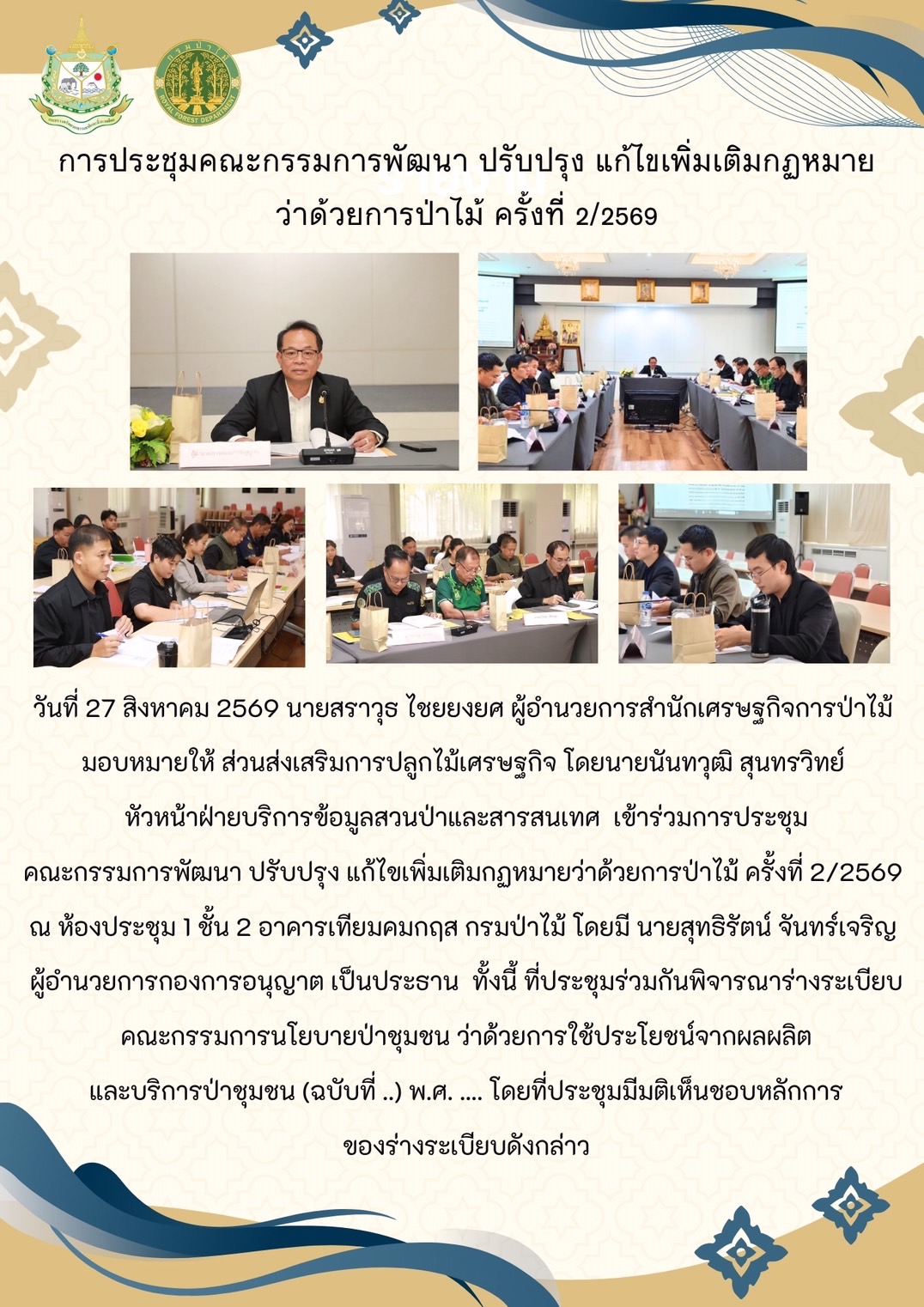 การประชุมคณะกรรมการพัฒนา ปรับปรุง แก้ไขเพิ่มเติมกฎหมาย ว่าด้วยการป่าไม้ ครั้งที่ 2/2569

วันที่ 27 สิงหาคม 2569 นายสราวุธ ไชยยงยศ ผู้อำนวยการสำนักเศรษฐกิจการป่าไม้ มอบหมายให้ ส่วนส่งเสริมการปลูกไม้เศรษฐกิจ โดยนายนันทวุฒิ สุนทรวิทย์ หัวหน้าฝ่ายบริการข้อมูลสวนป่าและสารสนเทศ เข้าร่วมการประชุม คณะกรรมการพัฒนา ปรับปรุง แก้ไขเพิ่มเติมกฎหมายว่าด้วยการป่าไม้ ครั้งที่ 2/2569 ณ ห้องประชุม 1 ชั้น 2 อาคารเทียมคมกฤส กรมป่าไม้ โดยมี นายสุทธิรัตน์ จันทร์เจริญ ผู้อำนวยการกองการอนุญาต เป็นประธาน ทั้งนี้ ที่ประชุมร่วมกันพิจารณาร่างระเบียบ คณะกรรมการนโยบายป่าชุมชน ว่าด้วยการใช้ประโยชน์จากผลผลิต และบริการป่าชุมชน (ฉบับที่ ..) พ.ศ. .... โดยที่ประชุมมีมติเห็นชอบหลักการ ของร่างระเบียบดังกล่าว